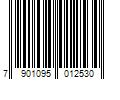 7 901095 012530